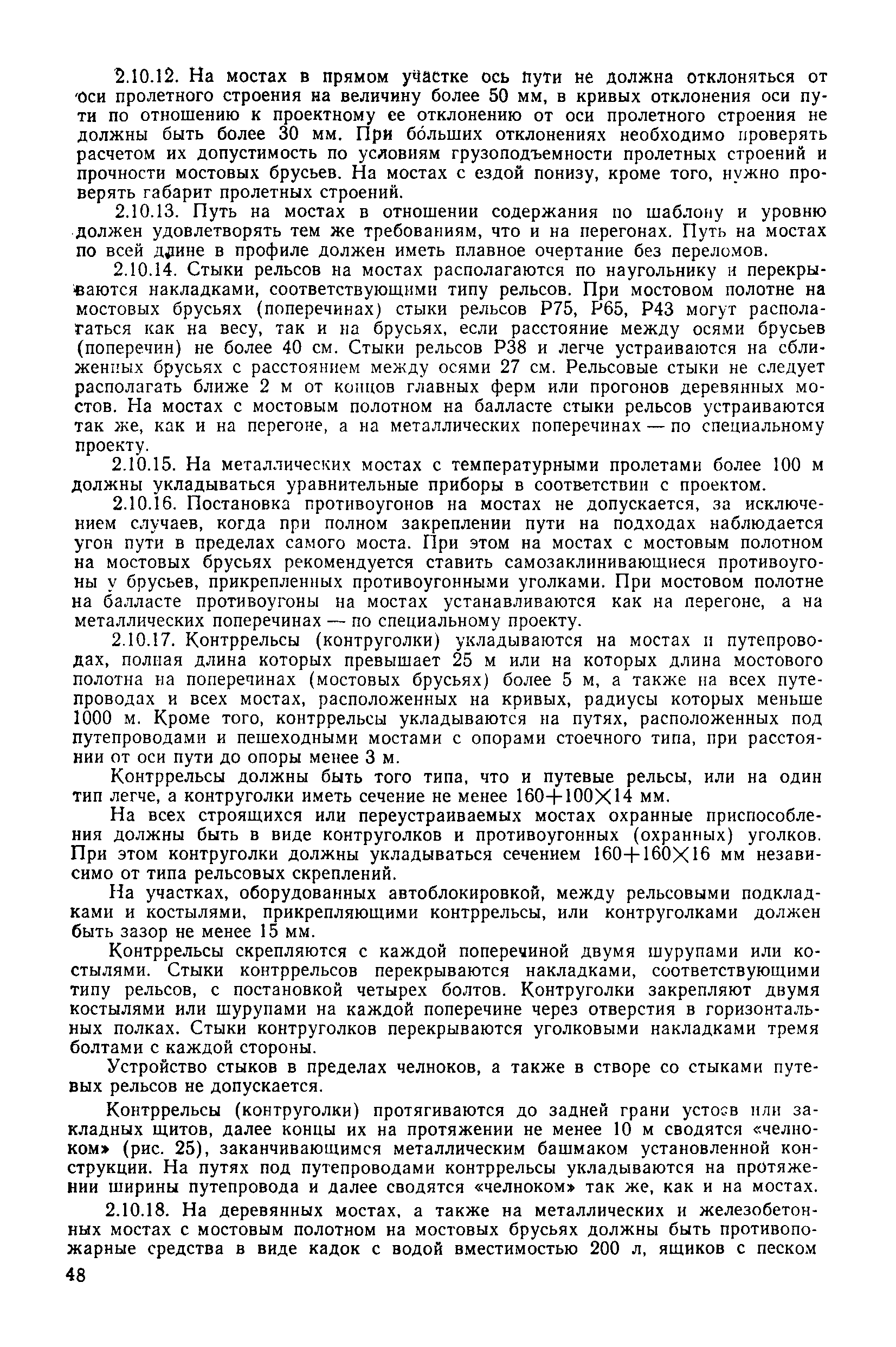 2.10.12. На мостах в прямом участке ось пути не должна отклоняться от оси пролетного строения на величину более 50 мм, в кривых отклонения оси пути по отношению к проектному ее отклонению от оси пролетного строения не должны быть более 30 мм. При бо́льших отклонениях необходимо проверять расчетом их допустимость по условиям грузоподъемности пролетных строений и прочности мостовых брусьев. На мостах с ездой понизу, кроме того, нужно проверять габарит пролетных строений.

2.10.13. Путь на мостах в отношении содержания по шаблону и уровню должен удовлетворять тем же требованиям, что и на перегонах. Путь на мостах по всей длине в профиле должен иметь плавное очертание без переломов.

2.10.14. Стыки рельсов на мостах располагаются по наугольнику и перекрываются накладками, соответствующими типу рельсов. При мостовом полотне на мостовых брусьях (поперечинах) стыки рельсов Р75, Р65, Р43 могут располагаться как на весу, так и на брусьях, если расстояние между осями брусьев (поперечин) не более 40 см. Стыки рельсов Р38 и легче устраиваются на сближенных брусьях с расстоянием между осями 27 см. Рельсовые стыки не следует располагать ближе 2 м от концов главных ферм или прогонов деревянных мостов. На мостах с мостовым полотном на балласте стыки рельсов устраиваются так же, как и на перегоне, а на металлических поперечинах — по специальному проекту.

2.10.15. На металлических мостах с температурными пролетами более 100 м должны укладываться уравнительные приборы в соответствии с проектом.

2.10.16. Постановка противоугонов на мостах не допускается, за исключением случаев, когда при полном закреплении пути на подходах наблюдается угон пути в пределах самого моста. При этом на мостах с мостовым полотном на мостовых брусьях рекомендуется ставить самозаклинивающиеся противоугоны у брусьев, прикрепленных противоугонными уголками. При мостовом полотне на балласте противоугоны на мостах устанавливаются как на перегоне, а на металлических поперечинах — по специальному проекту.

2.10.17. Контррельсы (контруголки) укладываются на мостах и путепроводах, полная длина которых превышает 25 м или на которых длина мостового полотна на поперечинах (мостовых брусьях) более 5 м, а также на всех путепроводах и всех мостах, расположенных на кривых, радиусы которых меньше 1000 м. Кроме того, контррельсы укладываются на путях, расположенных под путепроводами и пешеходными мостами с опорами стоечного типа, при расстоянии от оси пути до опоры менее 3 м.

Контррельсы должны быть того типа, что и путевые рельсы, или на один тип легче, а контруголки иметь сечение не менее $160+100\times14$ мм.

На всех строящихся или переустраиваемых мостах охранные приспособления должны быть в виде контруголков и противоугонных (охранных) уголков. При этом контруголки должны укладываться сечением $160+160\times16$ мм независимо от типа рельсовых скреплений.

На участках, оборудованных автоблокировкой, между рельсовыми подкладками и костылями, прикрепляющими контррельсы, или контруголками должен быть зазор не менее 15 мм.

Контррельсы скрепляются с каждой поперечиной двумя шурупами или костылями. Стыки контррельсов перекрываются накладками, соответствующими типу рельсов, с постановкой четырех болтов. Контруголки закрепляют двумя костылями или шурупами на каждой поперечине через отверстия в горизонтальных полках. Стыки контруголков перекрываются уголковыми накладками тремя болтами с каждой стороны.

Устройство стыков в пределах челноков, а также в створе со стыками путевых рельсов не допускается.

Контррельсы (контруголки) протягиваются до задней грани устоев или закладных щитов, далее концы их на протяжении не менее 10 м сводятся «челноком» (рис. 25), заканчивающимся металлическим башмаком установленной конструкции. На путях под путепроводами контррельсы укладываются на протяжении ширины путепровода и далее сводятся «челноком» так же, как и на мостах.

2.10.18. На деревянных мостах, а также на металлических и железобетонных мостах с мостовым полотном на мостовых брусьях должны быть противопожарные средства в виде кадок с водой вместимостью 200 л, ящиков с песком

48